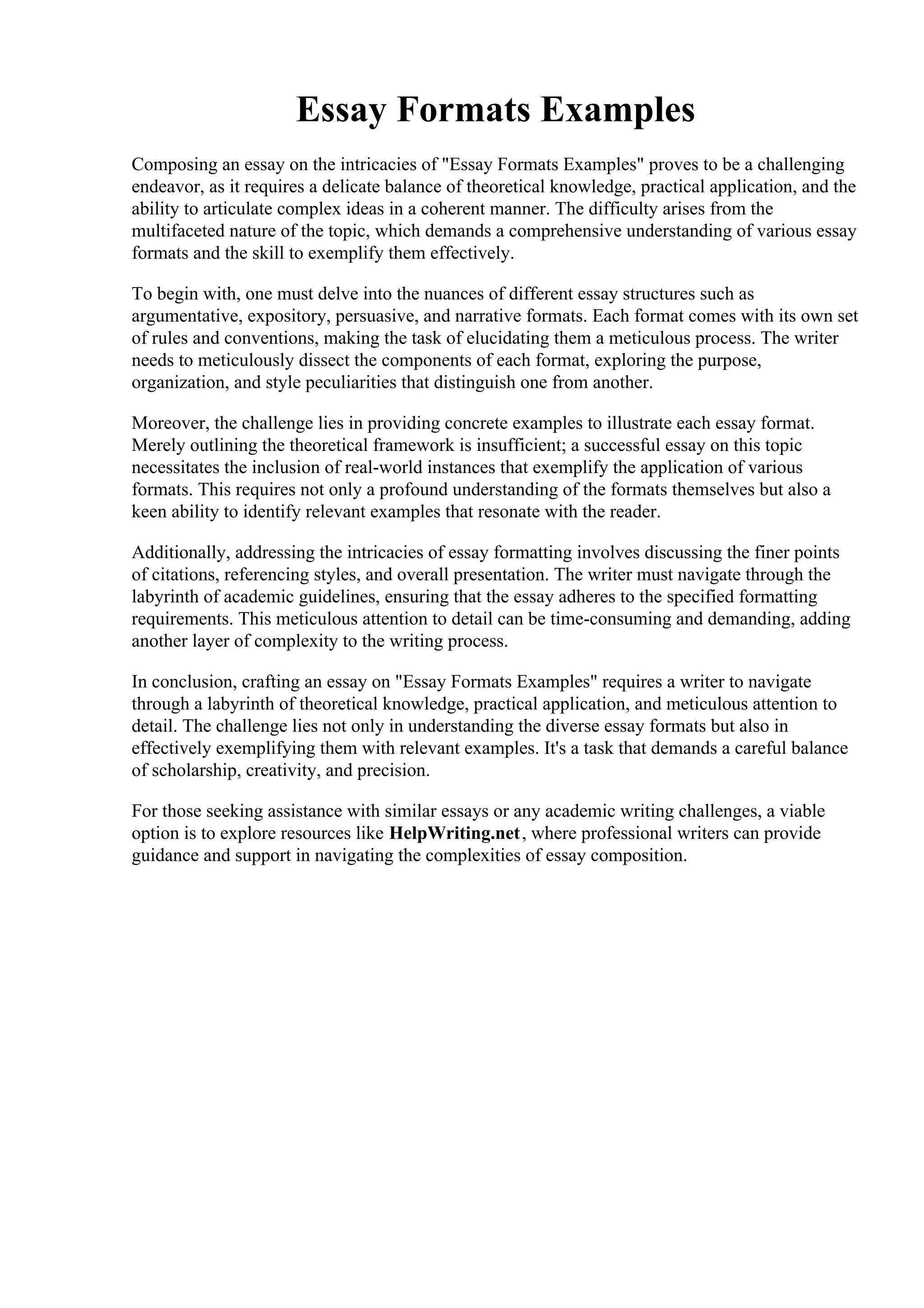 Essay Formats Examples

Composing an essay on the intricacies of "Essay Formats Examples" proves to be a challenging endeavor, as it requires a delicate balance of theoretical knowledge, practical application, and the ability to articulate complex ideas in a coherent manner. The difficulty arises from the multifaceted nature of the topic, which demands a comprehensive understanding of various essay formats and the skill to exemplify them effectively.

To begin with, one must delve into the nuances of different essay structures such as argumentative, expository, persuasive, and narrative formats. Each format comes with its own set of rules and conventions, making the task of elucidating them a meticulous process. The writer needs to meticulously dissect the components of each format, exploring the purpose, organization, and style peculiarities that distinguish one from another.

Moreover, the challenge lies in providing concrete examples to illustrate each essay format. Merely outlining the theoretical framework is insufficient; a successful essay on this topic necessitates the inclusion of real-world instances that exemplify the application of various formats. This requires not only a profound understanding of the formats themselves but also a keen ability to identify relevant examples that resonate with the reader.

Additionally, addressing the intricacies of essay formatting involves discussing the finer points of citations, referencing styles, and overall presentation. The writer must navigate through the labyrinth of academic guidelines, ensuring that the essay adheres to the specified formatting requirements. This meticulous attention to detail can be time-consuming and demanding, adding another layer of complexity to the writing process.

In conclusion, crafting an essay on "Essay Formats Examples" requires a writer to navigate through a labyrinth of theoretical knowledge, practical application, and meticulous attention to detail. The challenge lies not only in understanding the diverse essay formats but also in effectively exemplifying them with relevant examples. It's a task that demands a careful balance of scholarship, creativity, and precision.

For those seeking assistance with similar essays or any academic writing challenges, a viable option is to explore resources like HelpWriting.net, where professional writers can provide guidance and support in navigating the complexities of essay composition.